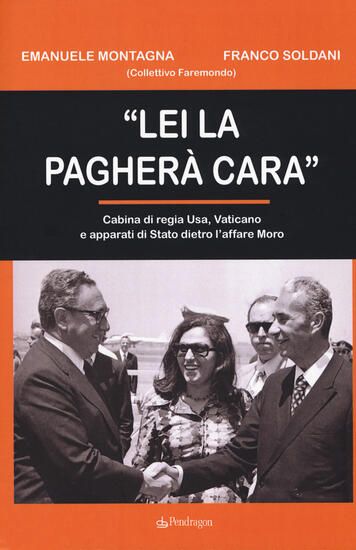 EMANUELE MONTAGNA FRANCO SOLDANI
(Collettivo Faremondo)

"LEI LA PAGHERÀ CARA"

Cabina di regia Usa, Vaticano e apparati di Stato dietro l'affare Moro

Pendragon